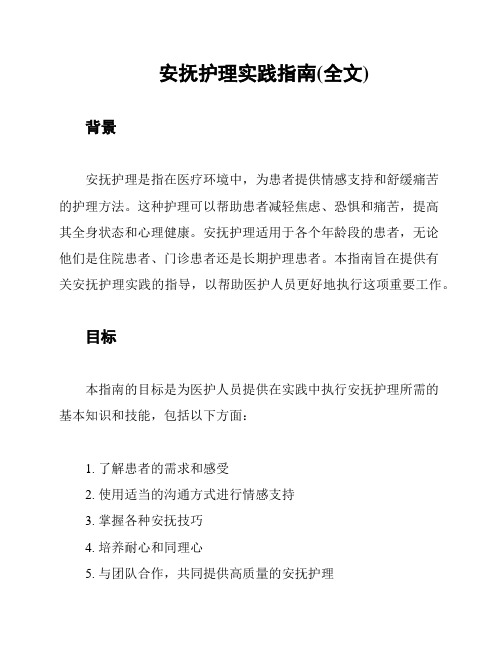 安抚护理实践指南(全文)

背景

安抚护理是指在医疗环境中，为患者提供情感支持和舒缓痛苦的护理方法。这种护理可以帮助患者减轻焦虑、恐惧和痛苦，提高其全身状态和心理健康。安抚护理适用于各个年龄段的患者，无论他们是住院患者、门诊患者还是长期护理患者。本指南旨在提供有关安抚护理实践的指导，以帮助医护人员更好地执行这项重要工作。

目标

本指南的目标是为医护人员提供在实践中执行安抚护理所需的基本知识和技能，包括以下方面：

1. 了解患者的需求和感受
2. 使用适当的沟通方式进行情感支持
3. 掌握各种安抚技巧
4. 培养耐心和同理心
5. 与团队合作，共同提供高质量的安抚护理